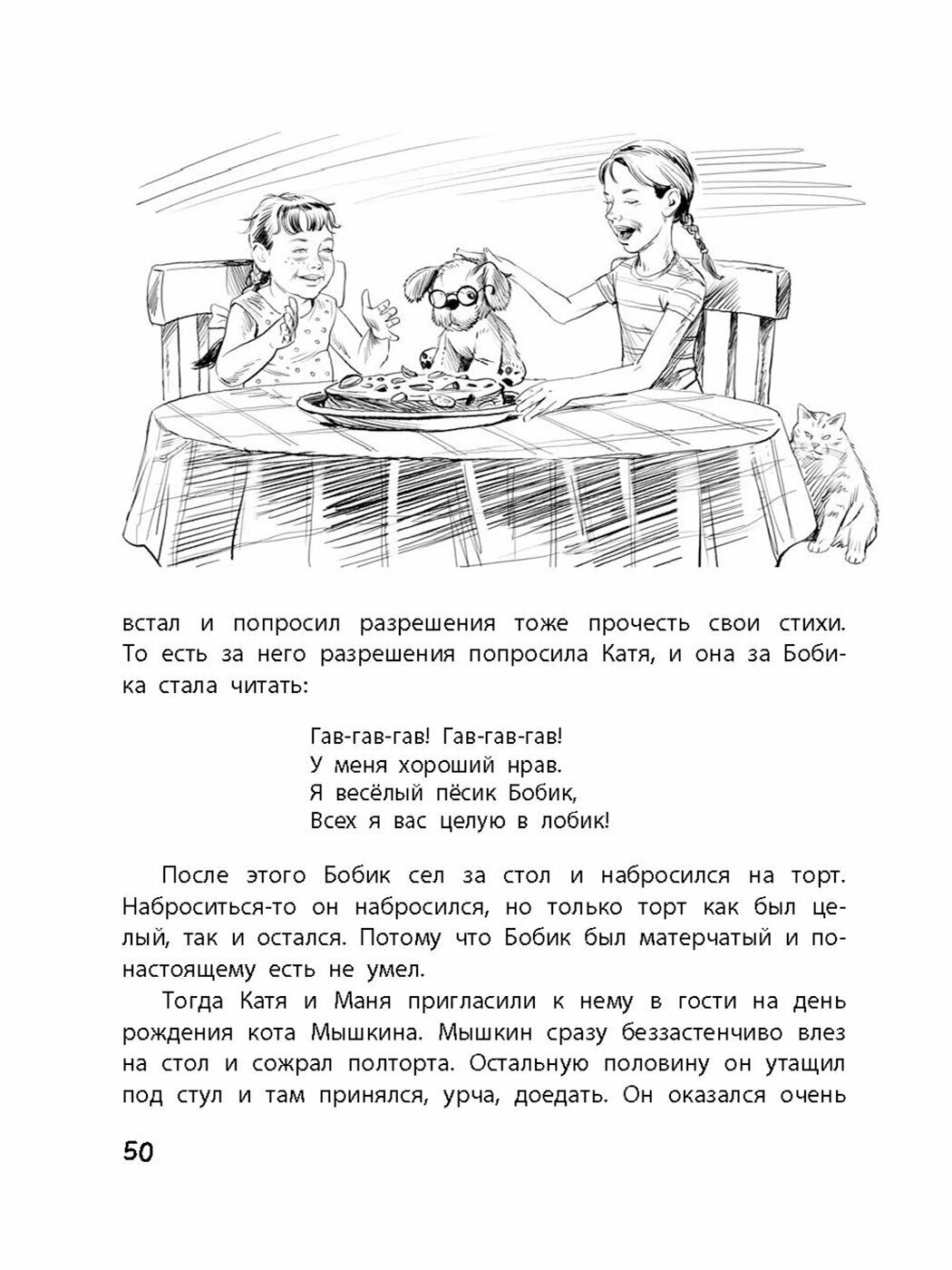 встал и попросил разрешения тоже прочесть свои стихи. То есть за него разрешения попросила Катя, и она за Бобика стала читать:

Гав-гав-гав! Гав-гав-гав!
У меня хороший нрав.
Я весёлый пёсик Бобик,
Всех я вас целую в лобик!

После этого Бобик сел за стол и набросился на торт. Наброситься-то он набросился, но только торт как был целый, так и остался. Потому что Бобик был матерчатый и по-настоящему есть не умел.

Тогда Катя и Маня пригласили к нему в гости на день рождения кота Мышкина. Мышкин сразу беззастенчиво влез на стол и сожрал полторта. Остальную половину он утащил под стул и там принялся, урча, доедать. Он оказался очень

50